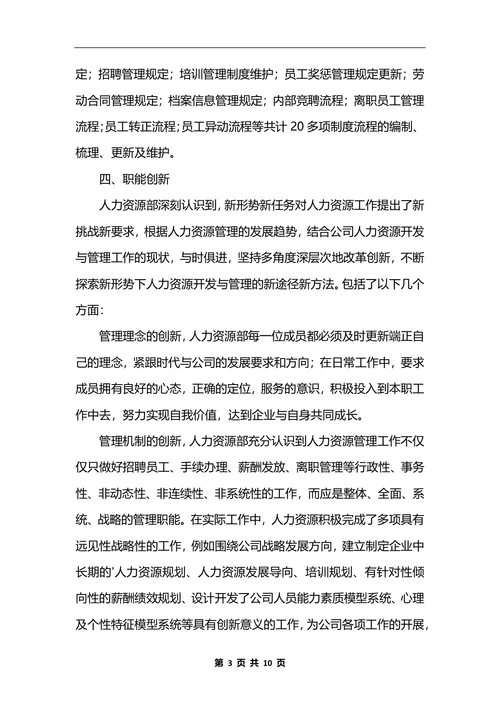 定；招聘管理规定；培训管理制度维护；员工奖惩管理规定更新；劳动合同管理规定；档案信息管理规定；内部竞聘流程；离职员工管理流程；员工转正流程；员工异动流程等共计 20 多项制度流程的编制、梳理、更新及维护。

四、职能创新

人力资源部深刻认识到，新形势新任务对人力资源工作提出了新挑战新要求，根据人力资源管理的发展趋势，结合公司人力资源开发与管理工作的现状，与时俱进，坚持多角度深层次地改革创新，不断探索新形势下人力资源开发与管理的新途径新方法。包括了以下几个方面：

管理理念的创新，人力资源部每一位成员都必须及时更新端正自己的理念，紧跟时代与公司的发展要求和方向；在日常工作中，要求成员拥有良好的心态，正确的定位，服务的意识，积极投入到本职工作中去，努力实现自我价值，达到企业与自身共同成长。

管理机制的创新，人力资源部充分认识到人力资源管理工作不仅仅只做好招聘员工、手续办理、薪酬发放、离职管理等行政性、事务性、非动态性、非连续性、非系统性的工作，而应是整体、全面、系统、战略的管理职能。在实际工作中，人力资源积极完成了多项具有远见性战略性的工作，例如围绕公司战略发展方向，建立制定企业中长期的'人力资源规划、人力资源发展导向、培训规划、有针对性倾向性的薪酬绩效规划、设计开发了公司人员能力素质模型系统、心理及个性特征模型系统等具有创新意义的工作，为公司各项工作的开展，

第 3 页 共 10 页